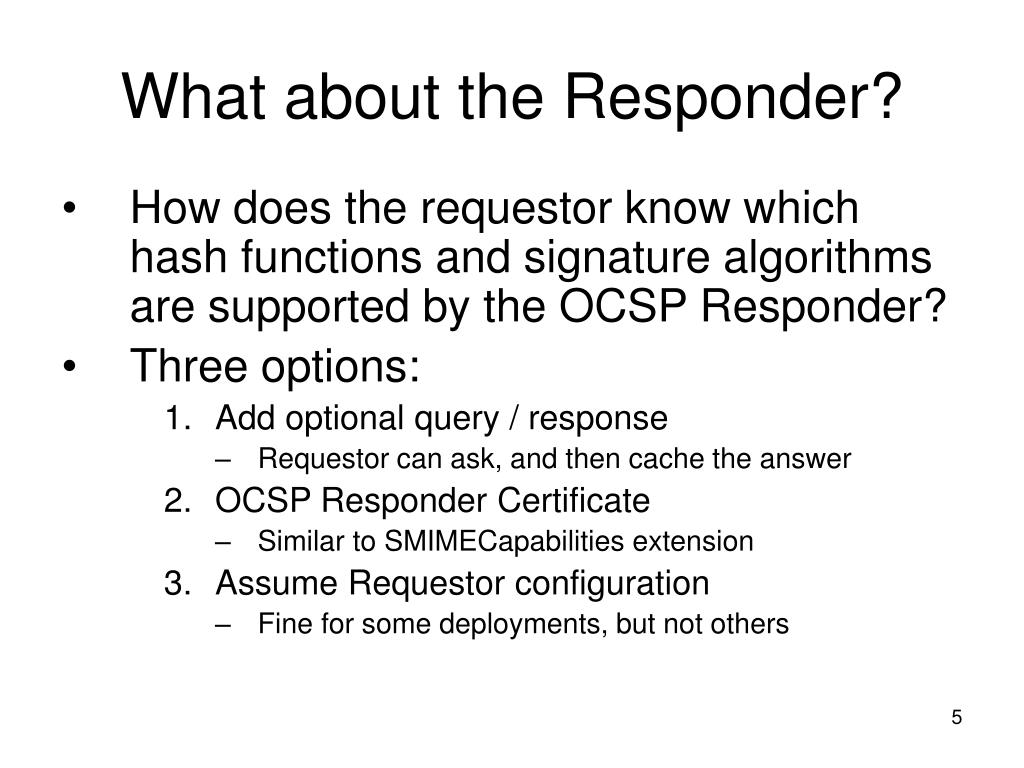 What about the Responder?

• How does the requestor know which hash functions and signature algorithms are supported by the OCSP Responder?
• Three options:
1. Add optional query / response
– Requestor can ask, and then cache the answer
2. OCSP Responder Certificate
– Similar to SMIMECapabilities extension
3. Assume Requestor configuration
– Fine for some deployments, but not others

5